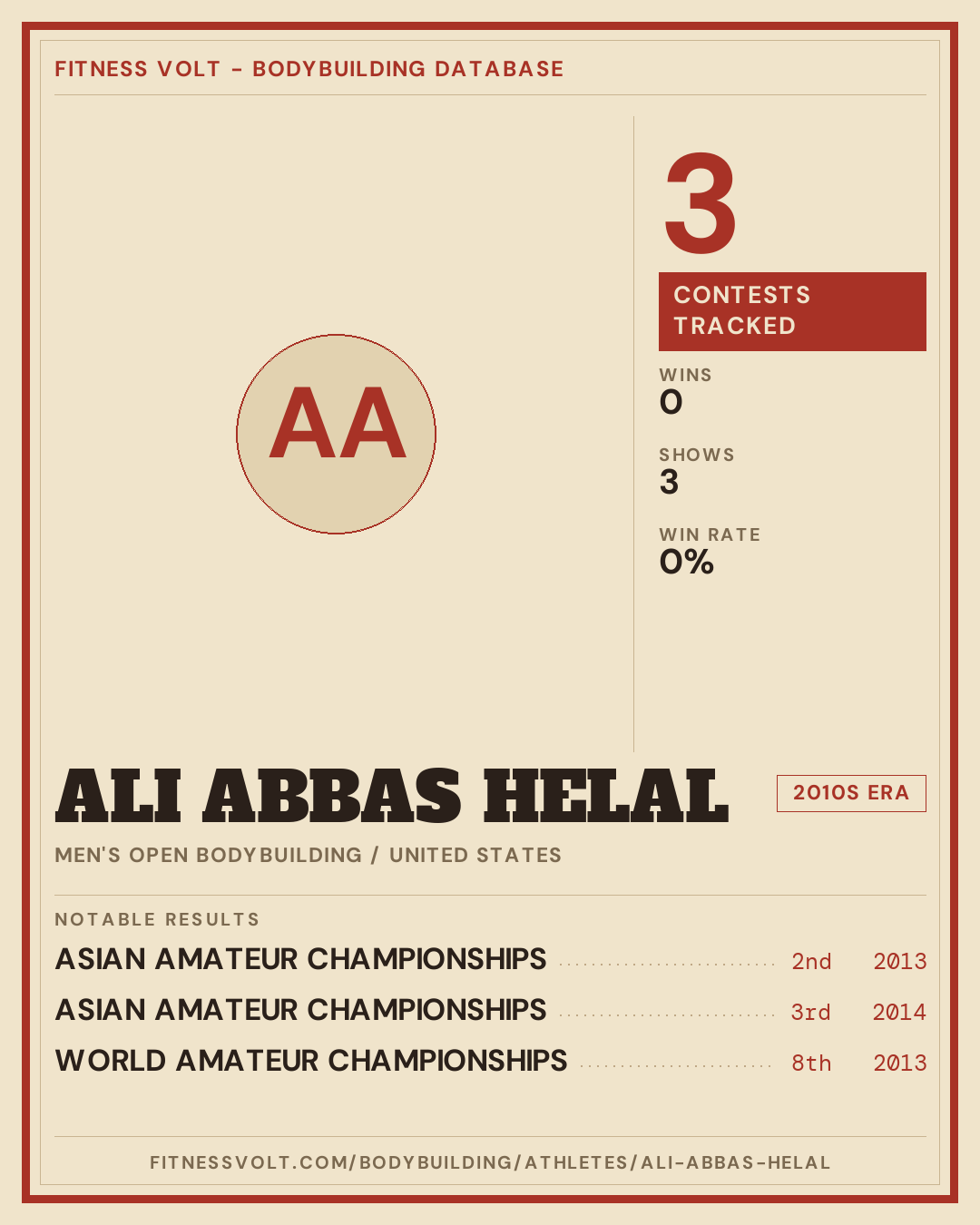 FITNESS VOLT - BODYBUILDING DATABASE

AA

3

CONTESTS TRACKED

WINS
0

SHOWS
3

WIN RATE
0%

ALI ABBAS HELAL

2010S ERA

MEN'S OPEN BODYBUILDING / UNITED STATES

NOTABLE RESULTS

ASIAN AMATEUR CHAMPIONSHIPS 2nd 2013
ASIAN AMATEUR CHAMPIONSHIPS 3rd 2014
WORLD AMATEUR CHAMPIONSHIPS 8th 2013

FITNESSVOLT.COM/BODYBUILDING/ATHLETES/ALI-ABBAS-HELAL